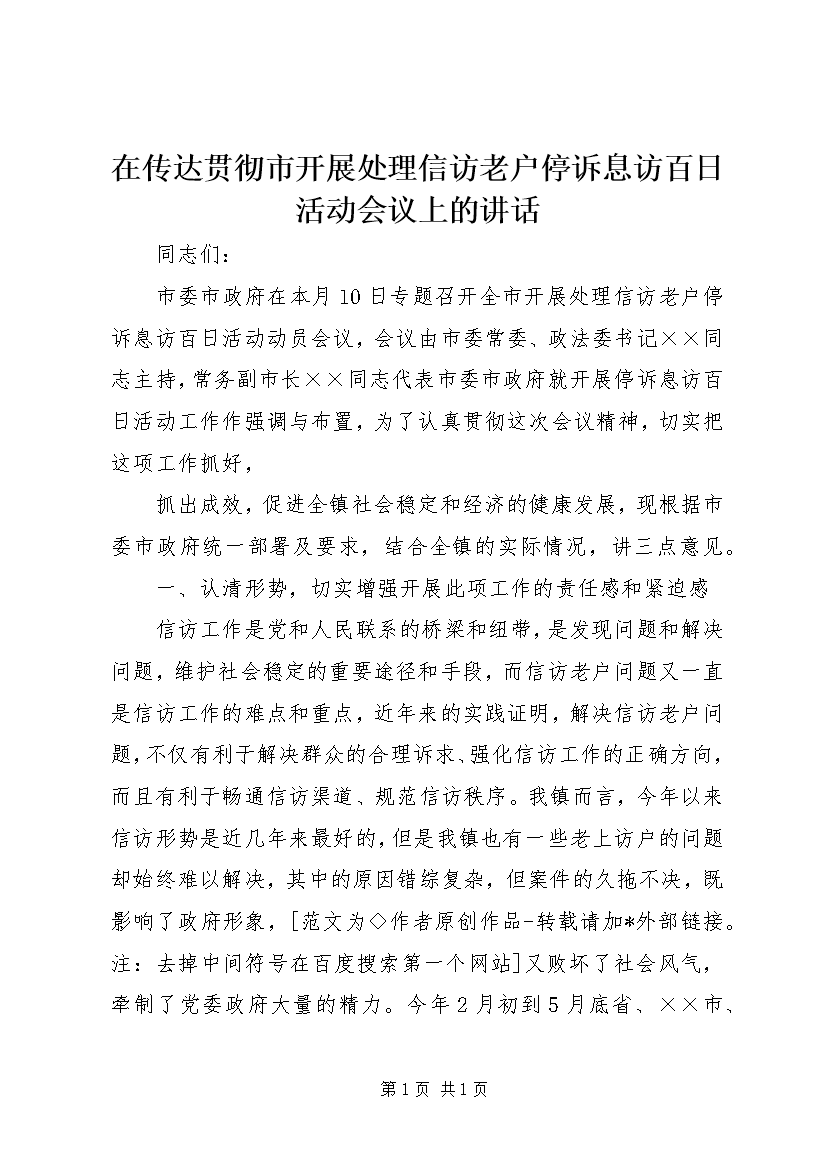 在传达贯彻市开展处理信访老户停诉息访百日活动会议上的讲话

同志们：

市委市政府在本月10日专题召开全市开展处理信访老户停诉息访百日活动动员会议，会议由市委常委、政法委书记××同志主持，常务副市长××同志代表市委市政府就开展停诉息访百日活动工作作强调与布置，为了认真贯彻这次会议精神，切实把这项工作抓好，

抓出成效，促进全镇社会稳定和经济的健康发展，现根据市委市政府统一部署及要求，结合全镇的实际情况，讲三点意见。

一、认清形势，切实增强开展此项工作的责任感和紧迫感

信访工作是党和人民联系的桥梁和纽带，是发现问题和解决问题，维护社会稳定的重要途径和手段，而信访老户问题又一直是信访工作的难点和重点，近年来的实践证明，解决信访老户问题，不仅有利于解决群众的合理诉求、强化信访工作的正确方向，而且有利于畅通信访渠道、规范信访秩序。我镇而言，今年以来信访形势是近几年来最好的，但是我镇也有一些老上访户的问题却始终难以解决，其中的原因错综复杂，但案件的久拖不决，既影响了政府形象，[范文为◇作者原创作品-转载请加*外部链接。注：去掉中间符号在百度搜索第一个网站]又败坏了社会风气，牵制了党委政府大量的精力。今年2月初到5月底省、××市、

第1页 共1页